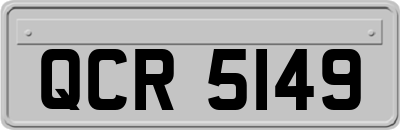 QCR 5149